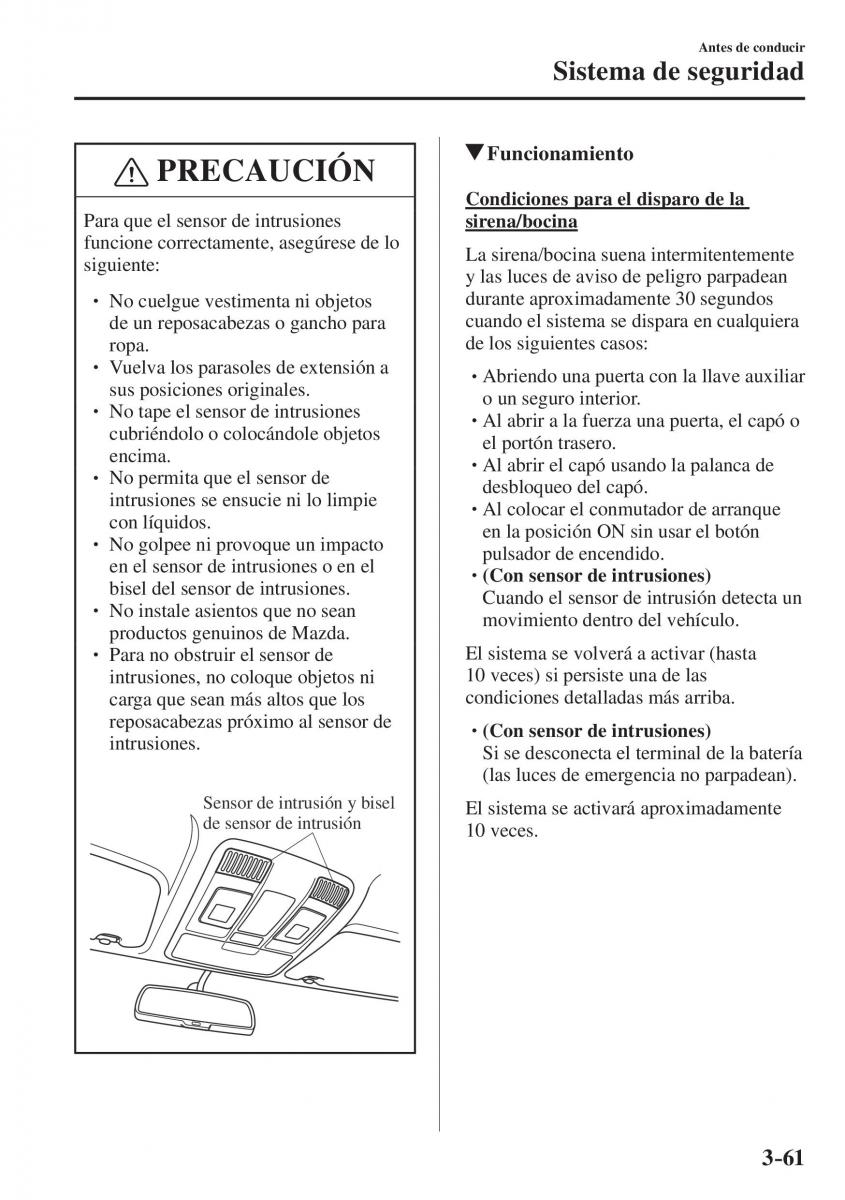 Antes de conducir
Sistema de seguridad

⚠ PRECAUCIÓN

Para que el sensor de intrusiones funcione correctamente, asegúrese de lo siguiente:

• No cuelgue vestimenta ni objetos de un reposacabezas o gancho para ropa.
• Vuelva los parasoles de extensión a sus posiciones originales.
• No tape el sensor de intrusiones cubriéndolo o colocándole objetos encima.
• No permita que el sensor de intrusiones se ensucie ni lo limpie con líquidos.
• No golpee ni provoque un impacto en el sensor de intrusiones o en el bisel del sensor de intrusiones.
• No instale asientos que no sean productos genuinos de Mazda.
• Para no obstruir el sensor de intrusiones, no coloque objetos ni carga que sean más altos que los reposacabezas próximo al sensor de intrusiones.

Sensor de intrusión y bisel de sensor de intrusión

▼Funcionamiento

Condiciones para el disparo de la sirena/bocina

La sirena/bocina suena intermitentemente y las luces de aviso de peligro parpadean durante aproximadamente 30 segundos cuando el sistema se dispara en cualquiera de los siguientes casos:

• Abriendo una puerta con la llave auxiliar o un seguro interior.
• Al abrir a la fuerza una puerta, el capó o el portón trasero.
• Al abrir el capó usando la palanca de desbloqueo del capó.
• Al colocar el conmutador de arranque en la posición ON sin usar el botón pulsador de encendido.
• (Con sensor de intrusiones)
Cuando el sensor de intrusión detecta un movimiento dentro del vehículo.

El sistema se volverá a activar (hasta 10 veces) si persiste una de las condiciones detalladas más arriba.

• (Con sensor de intrusiones)
Si se desconecta el terminal de la batería (las luces de emergencia no parpadean).

El sistema se activará aproximadamente 10 veces.

3-61